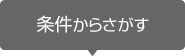 条件からさがす